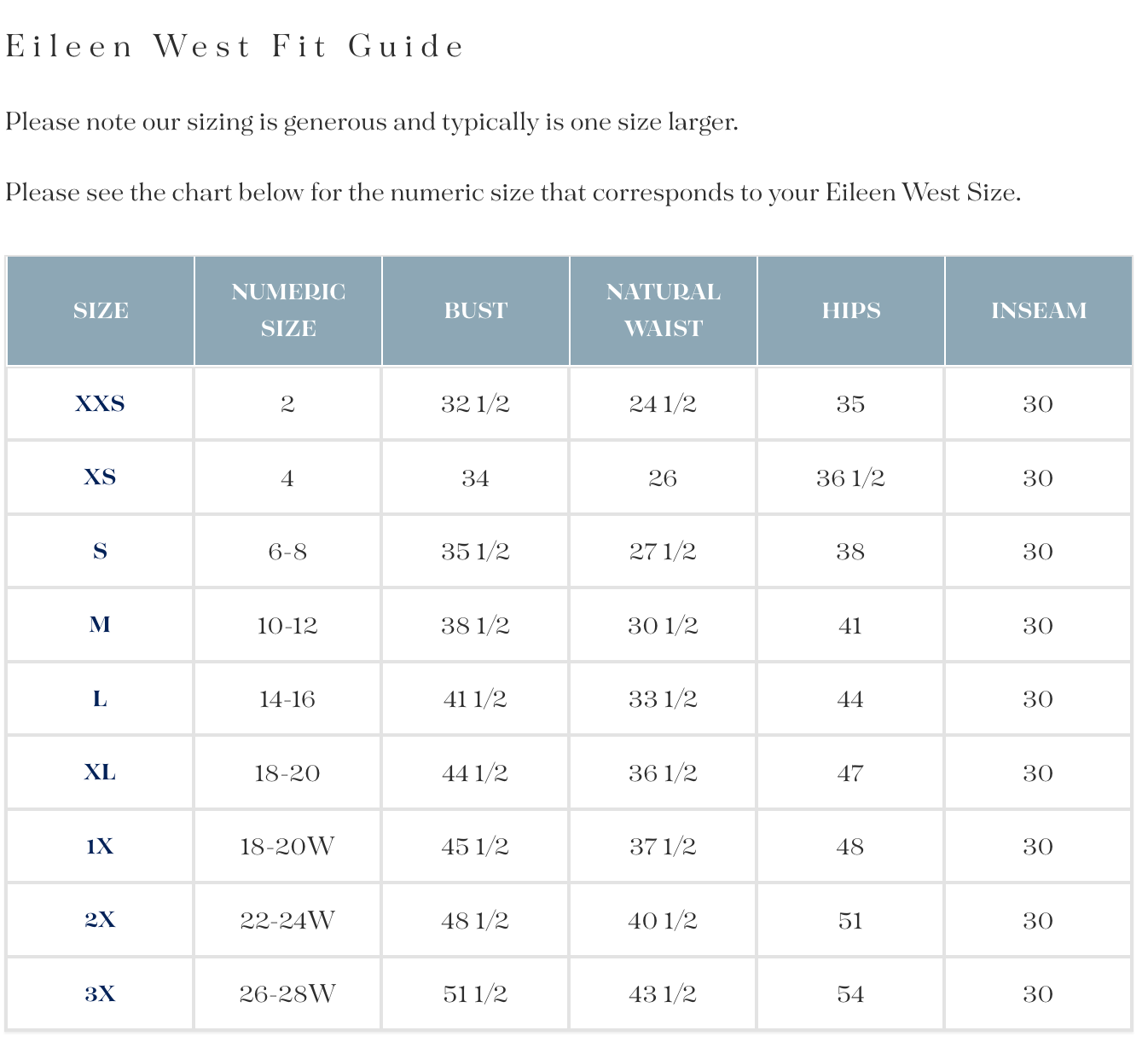 Eileen West Fit Guide

Please note our sizing is generous and typically is one size larger.

Please see the chart below for the numeric size that corresponds to your Eileen West Size.

| SIZE | NUMERIC SIZE | BUST | NATURAL WAIST | HIPS | INSEAM |
|---|---|---|---|---|---|
| XXS | 2 | 32 1/2 | 24 1/2 | 35 | 30 |
| XS | 4 | 34 | 26 | 36 1/2 | 30 |
| S | 6-8 | 35 1/2 | 27 1/2 | 38 | 30 |
| M | 10-12 | 38 1/2 | 30 1/2 | 41 | 30 |
| L | 14-16 | 41 1/2 | 33 1/2 | 44 | 30 |
| XL | 18-20 | 44 1/2 | 36 1/2 | 47 | 30 |
| 1X | 18-20W | 45 1/2 | 37 1/2 | 48 | 30 |
| 2X | 22-24W | 48 1/2 | 40 1/2 | 51 | 30 |
| 3X | 26-28W | 51 1/2 | 43 1/2 | 54 | 30 |